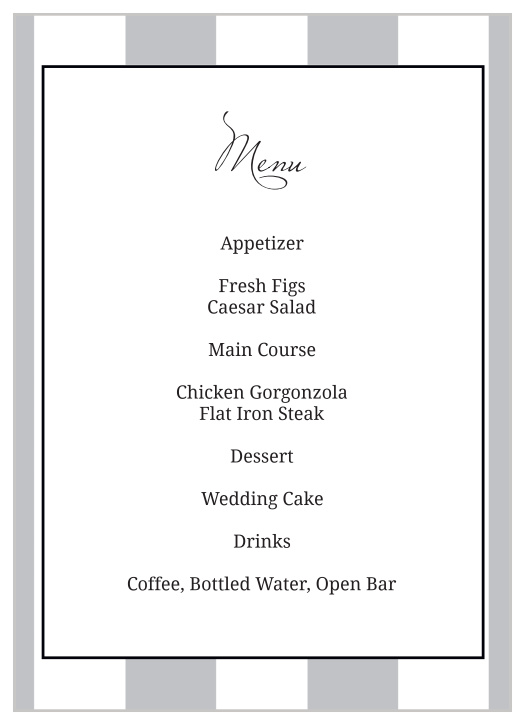 Menu

Appetizer

Fresh Figs
Caesar Salad

Main Course

Chicken Gorgonzola
Flat Iron Steak

Dessert

Wedding Cake

Drinks

Coffee, Bottled Water, Open Bar